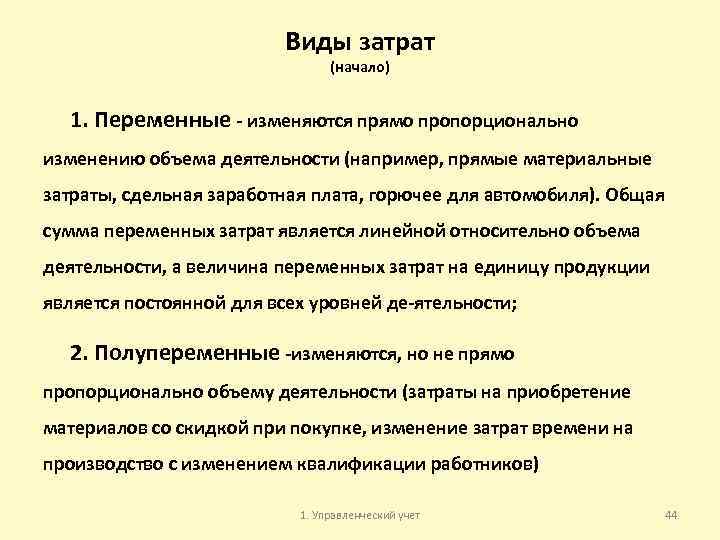 Виды затрат
(начало)

1. Переменные - изменяются прямо пропорционально изменению объема деятельности (например, прямые материальные затраты, сдельная заработная плата, горючее для автомобиля). Общая сумма переменных затрат является линейной относительно объема деятельности, а величина переменных затрат на единицу продукции является постоянной для всех уровней де-ятельности;

2. Полупеременные -изменяются, но не прямо пропорционально объему деятельности (затраты на приобретение материалов со скидкой при покупке, изменение затрат времени на производство с изменением квалификации работников)

1. Управленческий учет

44